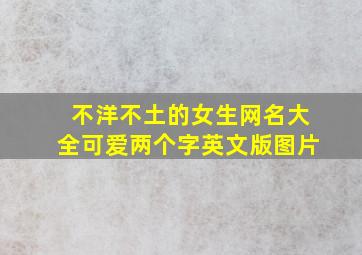 不洋不土的女生网名大全可爱两个字英文版图片